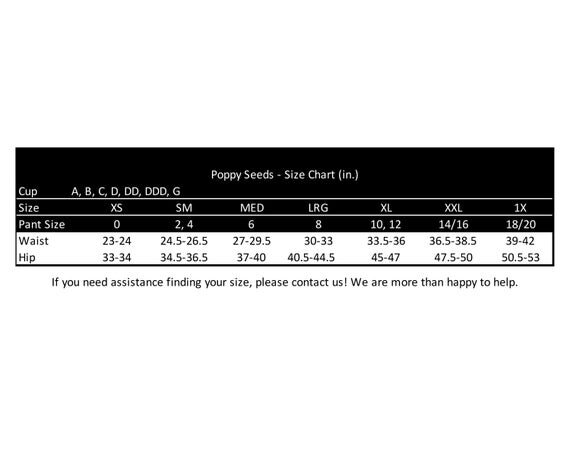 Poppy Seeds - Size Chart (in.)

Cup A, B, C, D, DD, DDD, G

| Size | XS | SM | MED | LRG | XL | XXL | 1X |
|---|---|---|---|---|---|---|---|
| Pant Size | 0 | 2, 4 | 6 | 8 | 10, 12 | 14/16 | 18/20 |
| Waist | 23-24 | 24.5-26.5 | 27-29.5 | 30-33 | 33.5-36 | 36.5-38.5 | 39-42 |
| Hip | 33-34 | 34.5-36.5 | 37-40 | 40.5-44.5 | 45-47 | 47.5-50 | 50.5-53 |

If you need assistance finding your size, please contact us! We are more than happy to help.